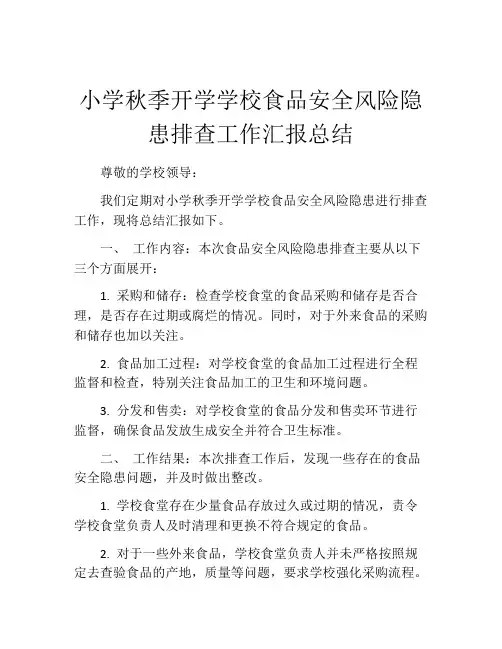 小学秋季开学学校食品安全风险隐患排查工作汇报总结

尊敬的学校领导：

我们定期对小学秋季开学学校食品安全风险隐患进行排查工作，现将总结汇报如下。

一、 工作内容：本次食品安全风险隐患排查主要从以下三个方面展开：

1. 采购和储存：检查学校食堂的食品采购和储存是否合理，是否存在过期或腐烂的情况。同时，对于外来食品的采购和储存也加以关注。

2. 食品加工过程：对学校食堂的食品加工过程进行全程监督和检查，特别关注食品加工的卫生和环境问题。

3. 分发和售卖：对学校食堂的食品分发和售卖环节进行监督，确保食品发放生成安全并符合卫生标准。

二、 工作结果：本次排查工作后，发现一些存在的食品安全隐患问题，并及时做出整改。

1. 学校食堂存在少量食品存放过久或过期的情况，责令学校食堂负责人及时清理和更换不符合规定的食品。

2. 对于一些外来食品，学校食堂负责人并未严格按照规定去查验食品的产地，质量等问题，要求学校强化采购流程。